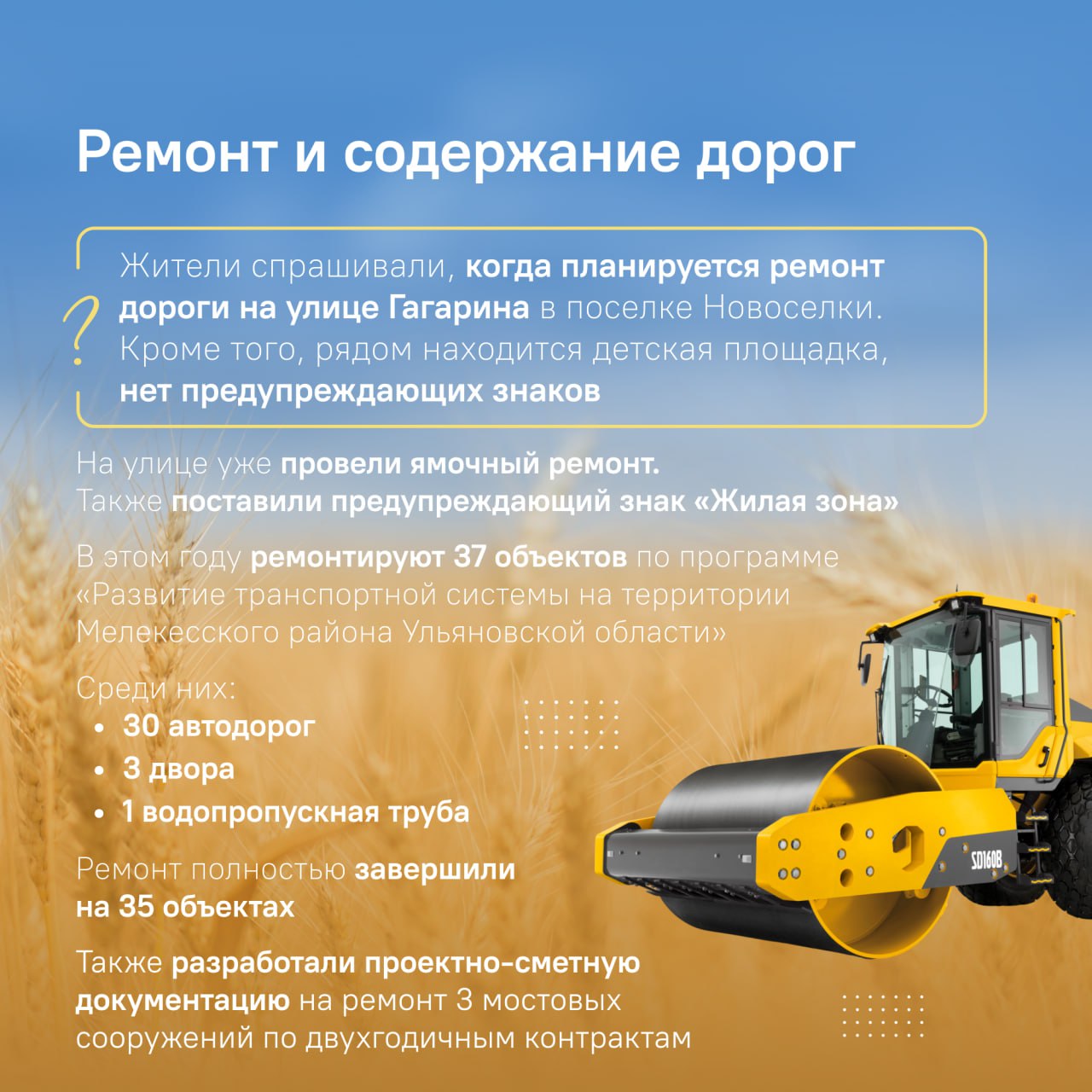 Ремонт и содержание дорог

?

Жители спрашивали, когда планируется ремонт дороги на улице Гагарина в поселке Новоселки. Кроме того, рядом находится детская площадка, нет предупреждающих знаков

На улице уже провели ямочный ремонт.
Также поставили предупреждающий знак «Жилая зона»

В этом году ремонтируют 37 объектов по программе «Развитие транспортной системы на территории Мелекесского района Ульяновской области»

Среди них:
• 30 автодорог
• 3 двора
• 1 водопропускная труба

Ремонт полностью завершили на 35 объектах

Также разработали проектно-сметную документацию на ремонт 3 мостовых сооружений по двухгодичным контрактам

SD160B